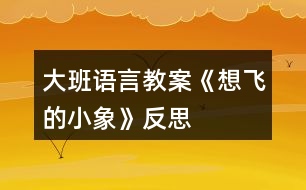 大班语言教案《想飞的小象》反思